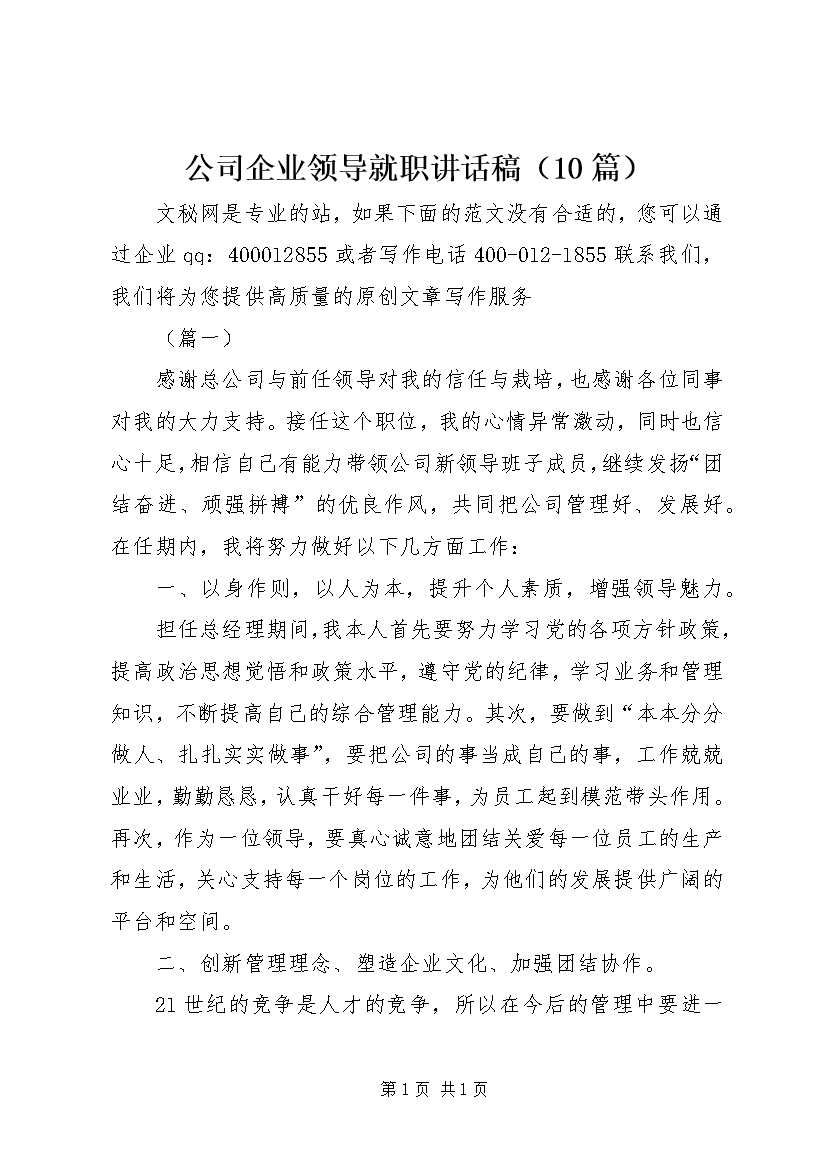 公司企业领导就职讲话稿（10篇）

文秘网是专业的站，如果下面的范文没有合适的，您可以通过企业qq：400012855或者写作电话400-012-1855联系我们，我们将为您提供高质量的原创文章写作服务

（篇一）

感谢总公司与前任领导对我的信任与栽培，也感谢各位同事对我的大力支持。接任这个职位，我的心情异常激动，同时也信心十足，相信自己有能力带领公司新领导班子成员，继续发扬“团结奋进、顽强拼搏”的优良作风，共同把公司管理好、发展好。在任期内，我将努力做好以下几方面工作：

一、以身作则，以人为本，提升个人素质，增强领导魅力。

担任总经理期间，我本人首先要努力学习党的各项方针政策，提高政治思想觉悟和政策水平，遵守党的纪律，学习业务和管理知识，不断提高自己的综合管理能力。其次，要做到“本本分分做人、扎扎实实做事”，要把公司的事当成自己的事，工作兢兢业业，勤勤恳恳，认真干好每一件事，为员工起到模范带头作用。再次，作为一位领导，要真心诚意地团结关爱每一位员工的生产和生活，关心支持每一个岗位的工作，为他们的发展提供广阔的平台和空间。

二、创新管理理念、塑造企业文化、加强团结协作。

21世纪的竞争是人才的竞争，所以在今后的管理中要进一

第1页 共1页